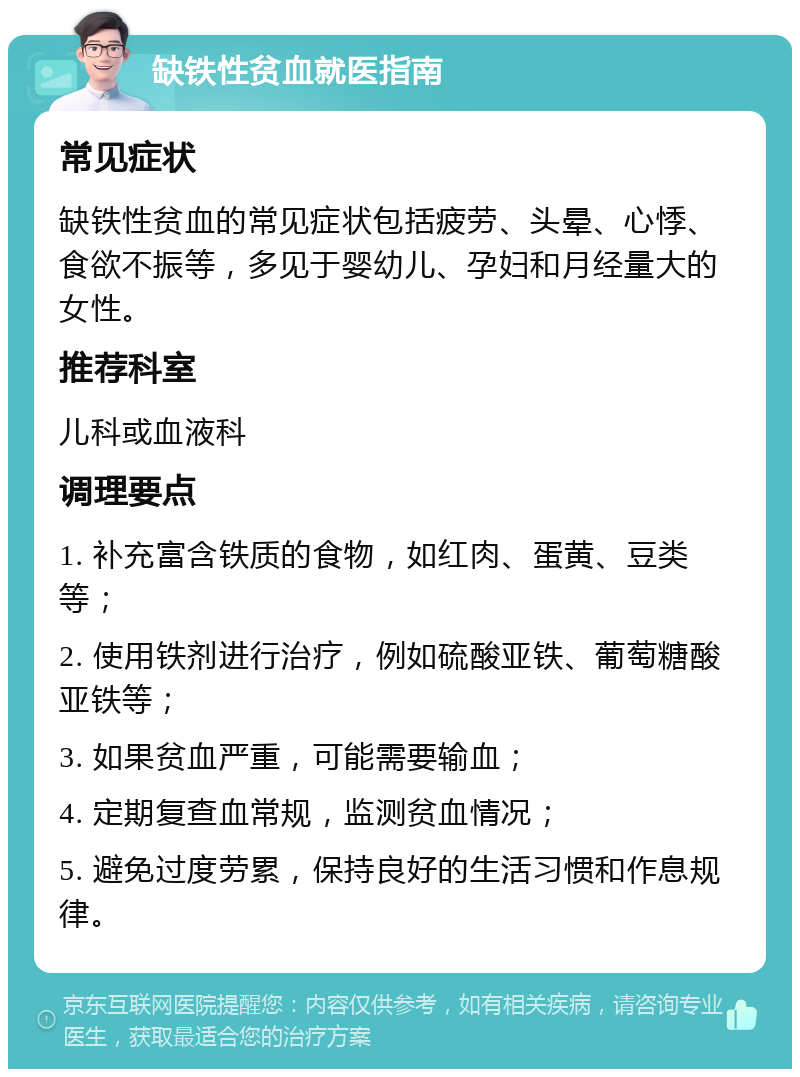 缺铁性贫血就医指南

常见症状

缺铁性贫血的常见症状包括疲劳、头晕、心悸、食欲不振等，多见于婴幼儿、孕妇和月经量大的女性。

推荐科室

儿科或血液科

调理要点

1. 补充富含铁质的食物，如红肉、蛋黄、豆类等；

2. 使用铁剂进行治疗，例如硫酸亚铁、葡萄糖酸亚铁等；

3. 如果贫血严重，可能需要输血；

4. 定期复查血常规，监测贫血情况；

5. 避免过度劳累，保持良好的生活习惯和作息规律。

京东互联网医院提醒您：内容仅供参考，如有相关疾病，请咨询专业医生，获取最适合您的治疗方案